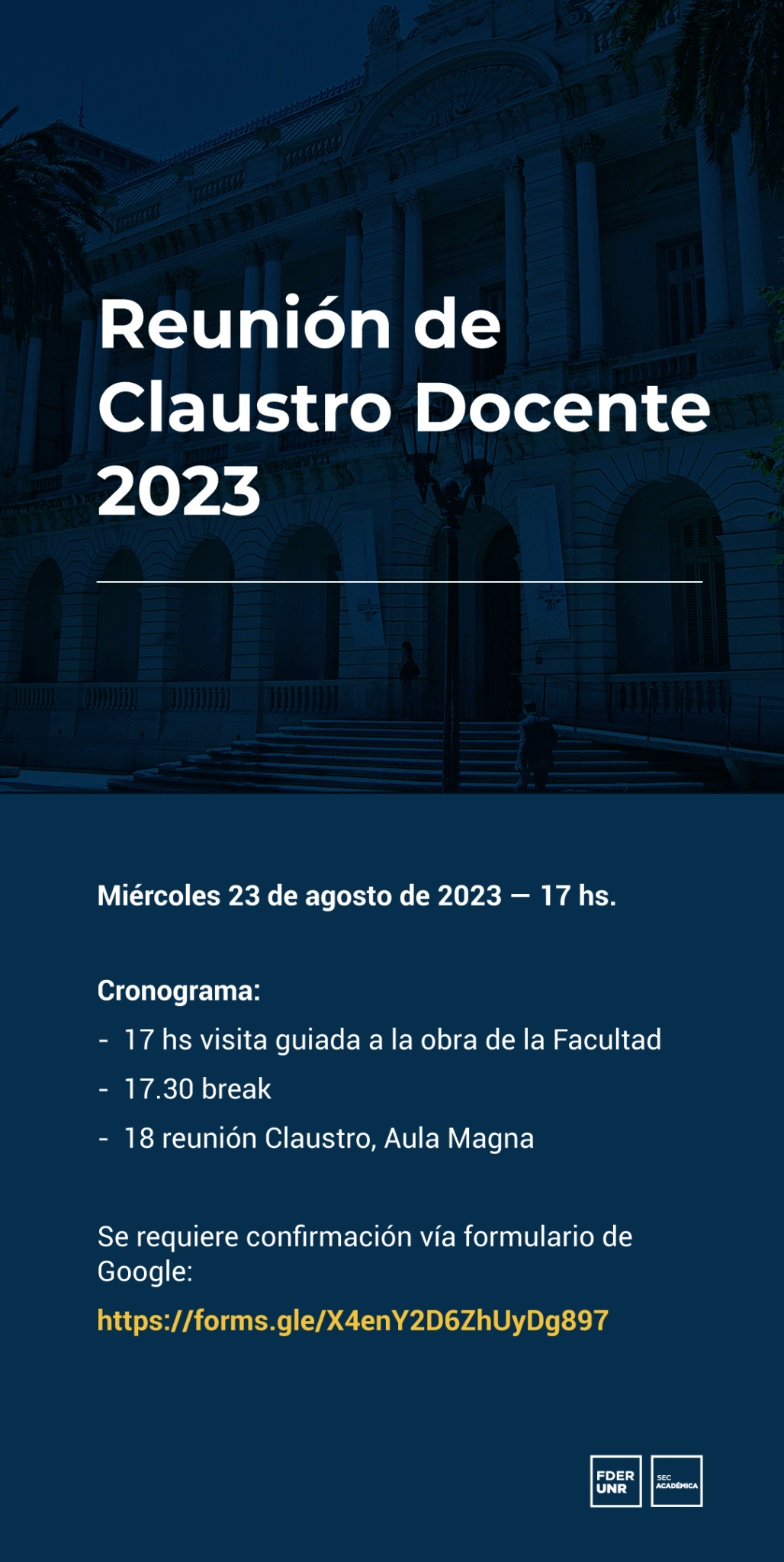 Reunión de Claustro Docente 2023

Miércoles 23 de agosto de 2023 — 17 hs.

Cronograma:
- 17 hs visita guiada a la obra de la Facultad
- 17.30 break
- 18 reunión Claustro, Aula Magna

Se requiere confirmación vía formulario de Google:

https://forms.gle/X4enY2D6ZhUyDg897

FDER UNR

SEC ACADÉMICA